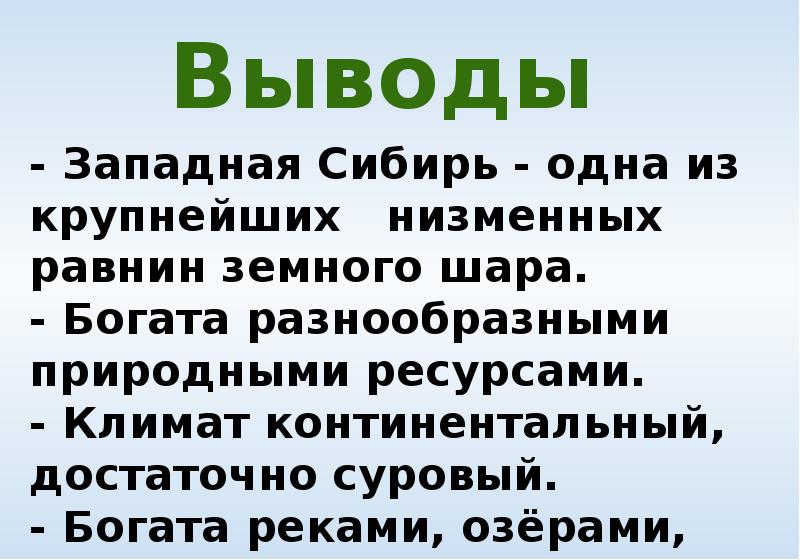 Выводы

- Западная Сибирь - одна из крупнейших низменных равнин земного шара.
- Богата разнообразными природными ресурсами.
- Климат континентальный, достаточно суровый.
- Богата реками, озёрами,